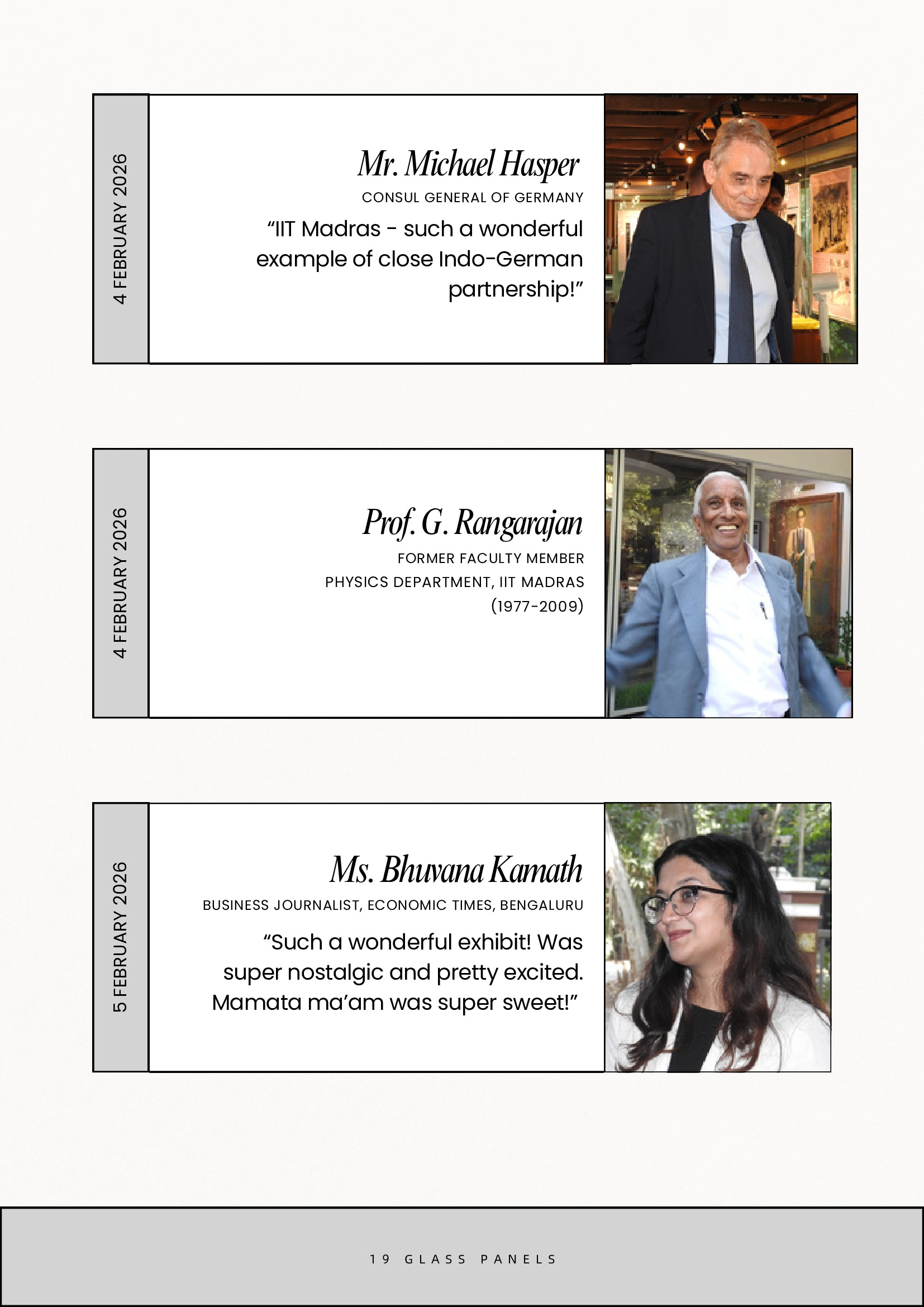 4 FEBRUARY 2026

Mr. Michael Hasper

CONSUL GENERAL OF GERMANY

“IIT Madras - such a wonderful example of close Indo-German partnership!”

4 FEBRUARY 2026

Prof. G. Rangarajan

FORMER FACULTY MEMBER

PHYSICS DEPARTMENT, IIT MADRAS

(1977-2009)

5 FEBRUARY 2026

Ms. Bhuvana Kamath

BUSINESS JOURNALIST, ECONOMIC TIMES, BENGALURU

“Such a wonderful exhibit! Was super nostalgic and pretty excited. Mamata ma’am was super sweet!”

19 GLASS PANELS